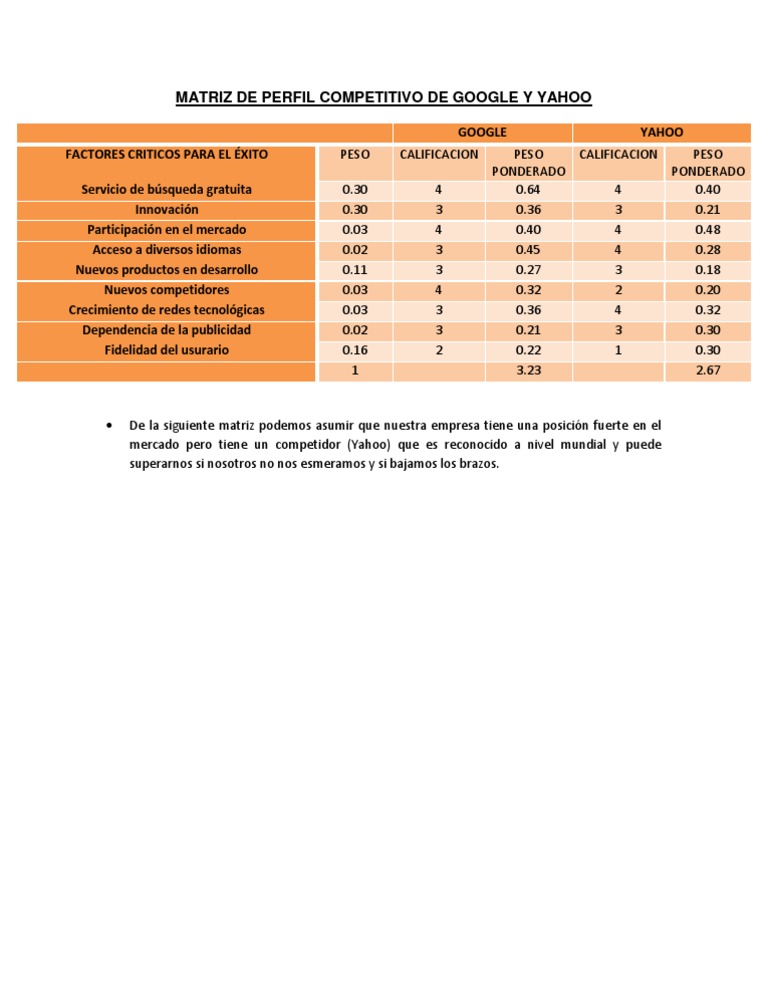 MATRIZ DE PERFIL COMPETITIVO DE GOOGLE Y YAHOO

| | | GOOGLE | | YAHOO | |
|---|---|---|---|---|---|
| FACTORES CRITICOS PARA EL ÉXITO | PESO | CALIFICACION | PESO PONDERADO | CALIFICACION | PESO PONDERADO |
| Servicio de búsqueda gratuita | 0.30 | 4 | 0.64 | 4 | 0.40 |
| Innovación | 0.30 | 3 | 0.36 | 3 | 0.21 |
| Participación en el mercado | 0.03 | 4 | 0.40 | 4 | 0.48 |
| Acceso a diversos idiomas | 0.02 | 3 | 0.45 | 4 | 0.28 |
| Nuevos productos en desarrollo | 0.11 | 3 | 0.27 | 3 | 0.18 |
| Nuevos competidores | 0.03 | 4 | 0.32 | 2 | 0.20 |
| Crecimiento de redes tecnológicas | 0.03 | 3 | 0.36 | 4 | 0.32 |
| Dependencia de la publicidad | 0.02 | 3 | 0.21 | 3 | 0.30 |
| Fidelidad del usurario | 0.16 | 2 | 0.22 | 1 | 0.30 |
| | 1 | | 3.23 | | 2.67 |

• De la siguiente matriz podemos asumir que nuestra empresa tiene una posición fuerte en el mercado pero tiene un competidor (Yahoo) que es reconocido a nivel mundial y puede superarnos si nosotros no nos esmeramos y si bajamos los brazos.